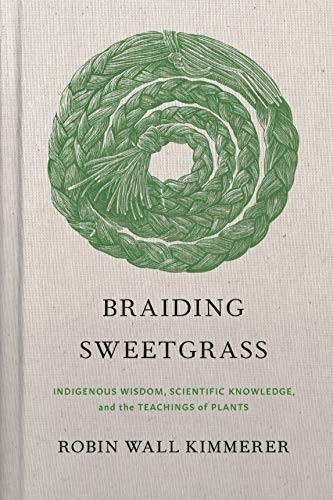 BRAIDING
SWEETGRASS

INDIGENOUS WISDOM, SCIENTIFIC KNOWLEDGE, and the TEACHINGS of PLANTS

ROBIN WALL KIMMERER